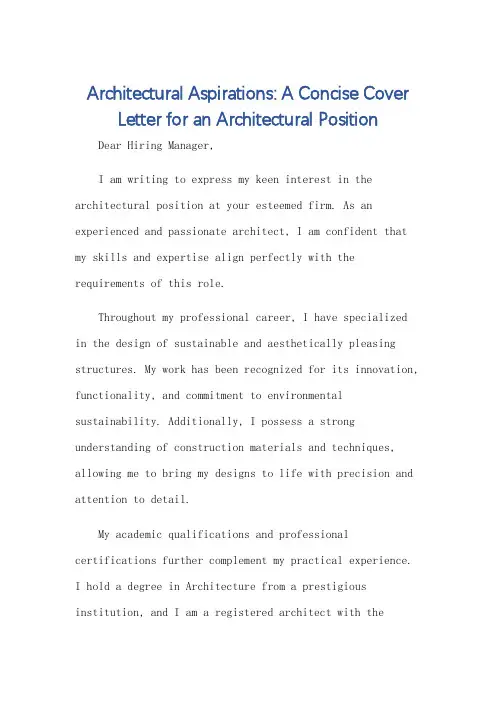 Architectural Aspirations: A Concise Cover Letter for an Architectural Position

Dear Hiring Manager,

I am writing to express my keen interest in the architectural position at your esteemed firm. As an experienced and passionate architect, I am confident that my skills and expertise align perfectly with the requirements of this role.

Throughout my professional career, I have specialized in the design of sustainable and aesthetically pleasing structures. My work has been recognized for its innovation, functionality, and commitment to environmental sustainability. Additionally, I possess a strong understanding of construction materials and techniques, allowing me to bring my designs to life with precision and attention to detail.

My academic qualifications and professional certifications further complement my practical experience. I hold a degree in Architecture from a prestigious institution, and I am a registered architect with the